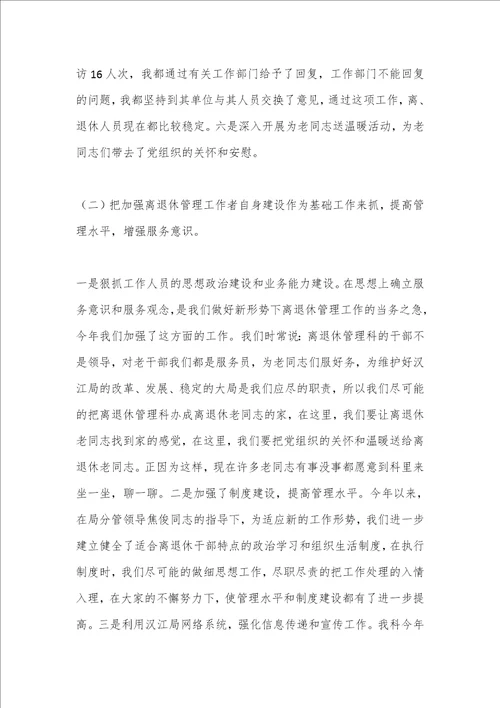 访16人次，我都通过有关工作部门给予了回复，工作部门不能回复的问题，我都坚持到其单位与其人员交换了意见，通过这项工作，离、退休人员现在都比较稳定。六是深入开展为老同志送温暖活动，为老同志们带去了党组织的关怀和安慰。

（二）把加强离退休管理工作者自身建设作为基础工作来抓，提高管理水平，增强服务意识。

一是狠抓工作人员的思想政治建设和业务能力建设。在思想上确立服务意识和服务观念，是我们做好新形势下离退休管理工作的当务之急，今年我们加强了这方面的工作。我们时常说：离退休管理科的干部不是领导，对老干部我们都是服务员，为老同志们服好务，为维护好汉江局的改革、发展、稳定的大局是我们应尽的职责，所以我们尽可能的把离退休管理科办成离退休老同志的家，在这里，我们要让离退休老同志找到家的感觉，在这里，我们要把党组织的关怀和温暖送给离退休老同志。正因为这样，现在许多老同志有事没事都愿意到科里来坐一坐，聊一聊。二是加强了制度建设，提高管理水平。今年以来，在局分管领导焦俊同志的指导下，为适应新的工作形势，我们进一步建立健全了适合离退休干部特点的政治学习和组织生活制度，在执行制度时，我们尽可能的做细思想工作，尽职尽责的把工作处理的入情入理，在大家的不懈努力下，使管理水平和制度建设都有了进一步提高。三是利用汉江局网络系统，强化信息传递和宣传工作。我科今年